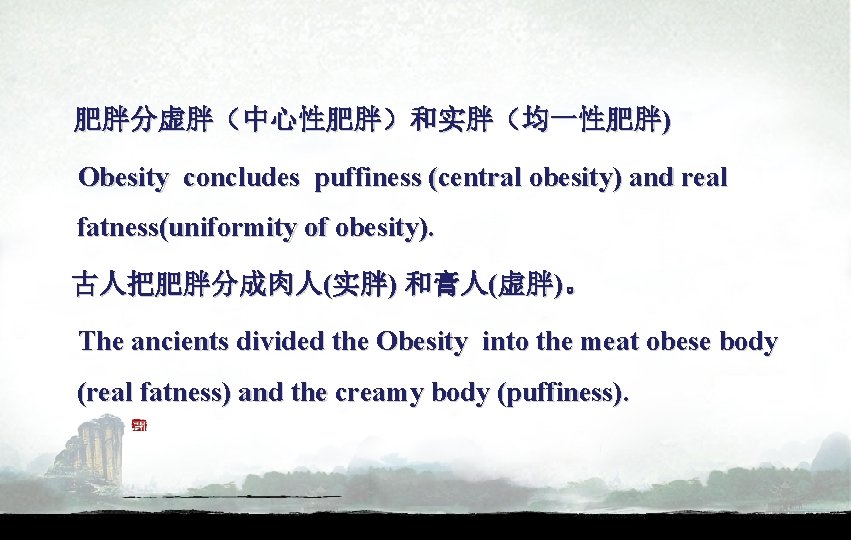 肥胖分虚胖（中心性肥胖）和实胖（均一性肥胖)

Obesity concludes puffiness (central obesity) and real fatness(uniformity of obesity).

古人把肥胖分成肉人(实胖) 和膏人(虚胖)。

The ancients divided the Obesity into the meat obese body (real fatness) and the creamy body (puffiness).